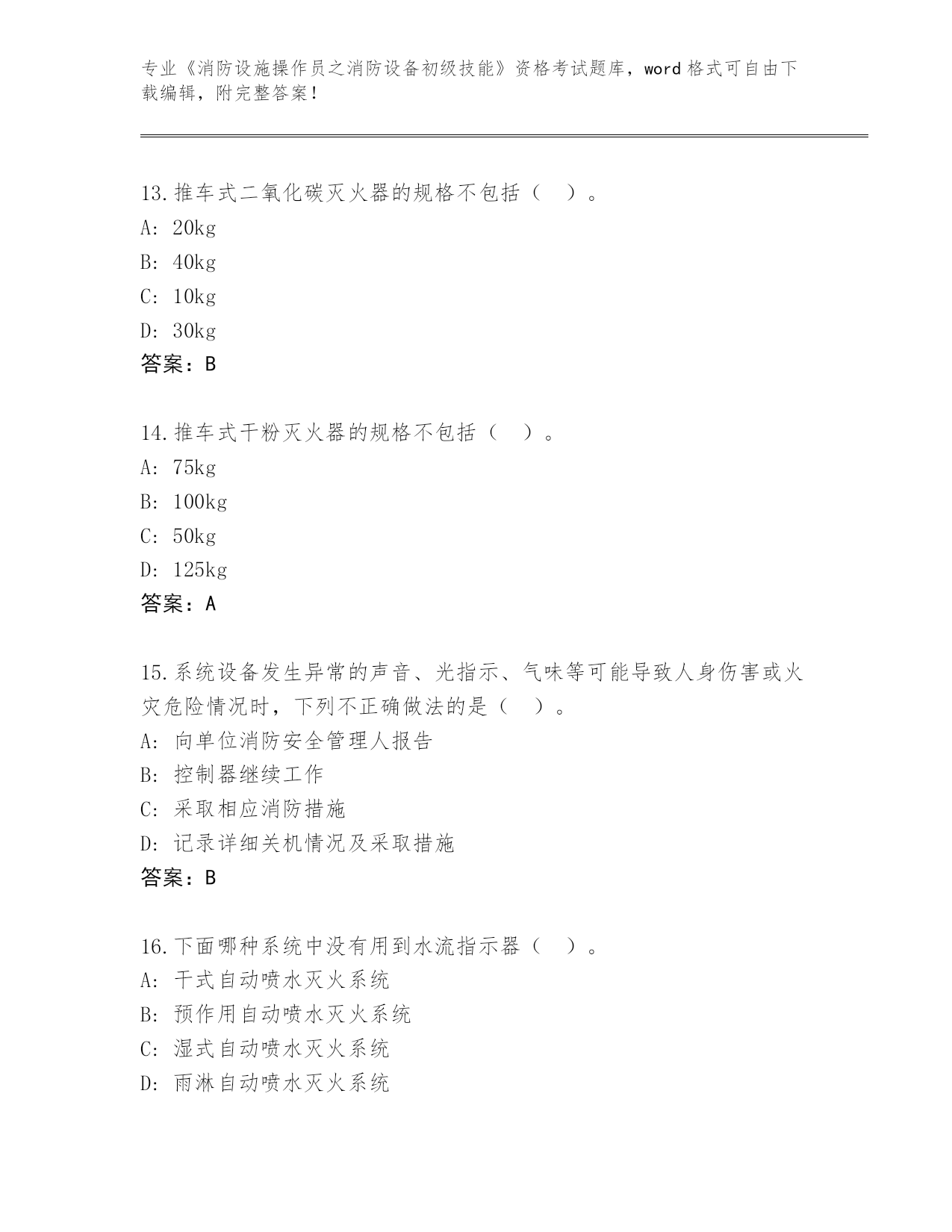 专业《消防设施操作员之消防设备初级技能》资格考试题库，word 格式可自由下载编辑，附完整答案！

13.推车式二氧化碳灭火器的规格不包括（ ）。
A: 20kg
B: 40kg
C: 10kg
D: 30kg
答案：B

14.推车式干粉灭火器的规格不包括（ ）。
A: 75kg
B: 100kg
C: 50kg
D: 125kg
答案：A

15.系统设备发生异常的声音、光指示、气味等可能导致人身伤害或火灾危险情况时，下列不正确做法的是（ ）。
A: 向单位消防安全管理人报告
B: 控制器继续工作
C: 采取相应消防措施
D: 记录详细关机情况及采取措施
答案：B

16.下面哪种系统中没有用到水流指示器（ ）。
A: 干式自动喷水灭火系统
B: 预作用自动喷水灭火系统
C: 湿式自动喷水灭火系统
D: 雨淋自动喷水灭火系统